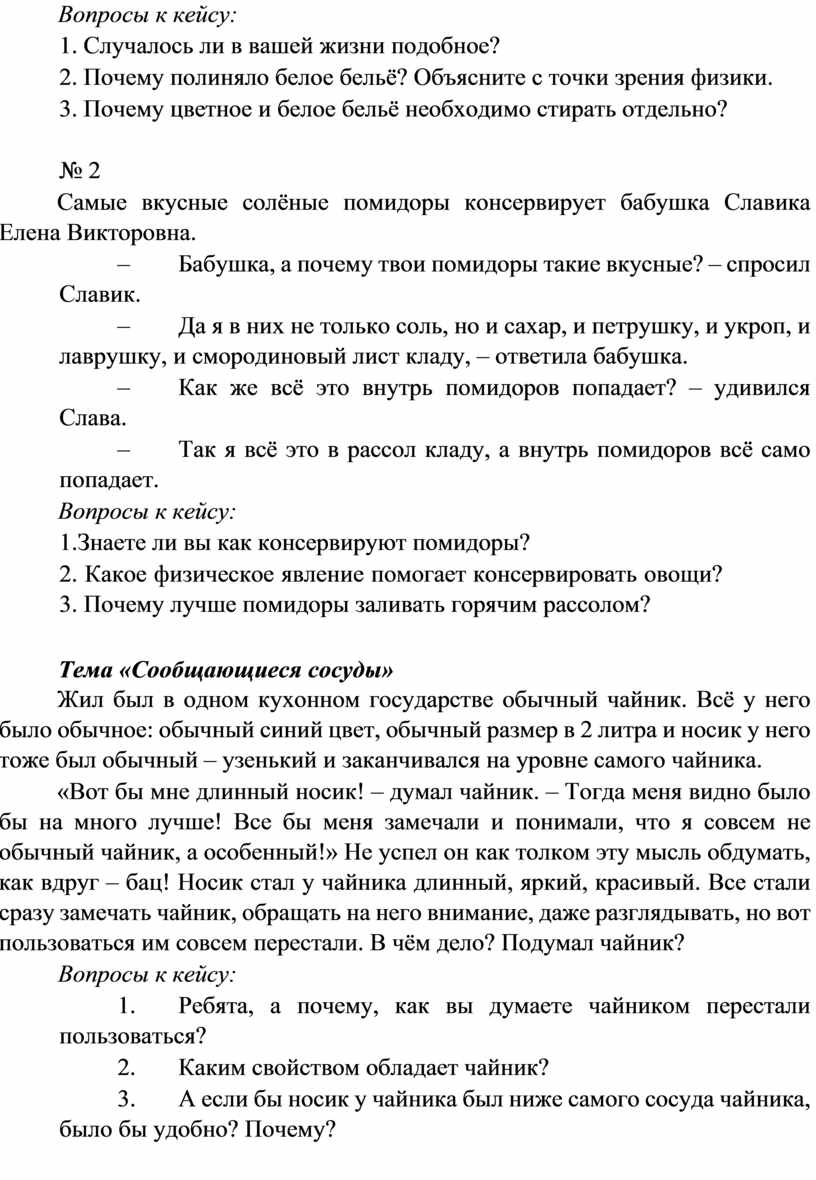 Вопросы к кейсу:
1. Случалось ли в вашей жизни подобное?
2. Почему полиняло белое бельё? Объясните с точки зрения физики.
3. Почему цветное и белое бельё необходимо стирать отдельно?

№ 2
Самые вкусные солёные помидоры консервирует бабушка Славика Елена Викторовна.
– Бабушка, а почему твои помидоры такие вкусные? – спросил Славик.
– Да я в них не только соль, но и сахар, и петрушку, и укроп, и лаврушку, и смородиновый лист кладу, – ответила бабушка.
– Как же всё это внутрь помидоров попадает? – удивился Слава.
– Так я всё это в рассол кладу, а внутрь помидоров всё само попадает.
Вопросы к кейсу:
1.Знаете ли вы как консервируют помидоры?
2. Какое физическое явление помогает консервировать овощи?
3. Почему лучше помидоры заливать горячим рассолом?

Тема «Сообщающиеся сосуды»
Жил был в одном кухонном государстве обычный чайник. Всё у него было обычное: обычный синий цвет, обычный размер в 2 литра и носик у него тоже был обычный – узенький и заканчивался на уровне самого чайника.
«Вот бы мне длинный носик! – думал чайник. – Тогда меня видно было бы на много лучше! Все бы меня замечали и понимали, что я совсем не обычный чайник, а особенный!» Не успел он как толком эту мысль обдумать, как вдруг – бац! Носик стал у чайника длинный, яркий, красивый. Все стали сразу замечать чайник, обращать на него внимание, даже разглядывать, но вот пользоваться им совсем перестали. В чём дело? Подумал чайник?
Вопросы к кейсу:
1. Ребята, а почему, как вы думаете чайником перестали пользоваться?
2. Каким свойством обладает чайник?
3. А если бы носик у чайника был ниже самого сосуда чайника, было бы удобно? Почему?